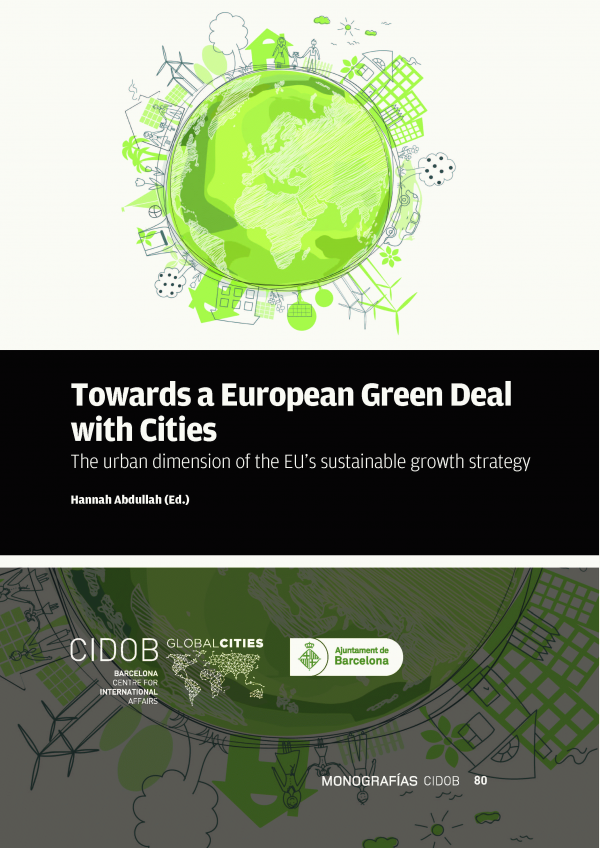 Towards a European Green Deal with Cities

The urban dimension of the EU's sustainable growth strategy

Hannah Abdullah (Ed.)

CIDOB
BARCELONA
CENTRE FOR
INTERNATIONAL
AFFAIRS

GLOBALCITIES

Ajuntament de
Barcelona

MONOGRAFÍAS CIDOB 80